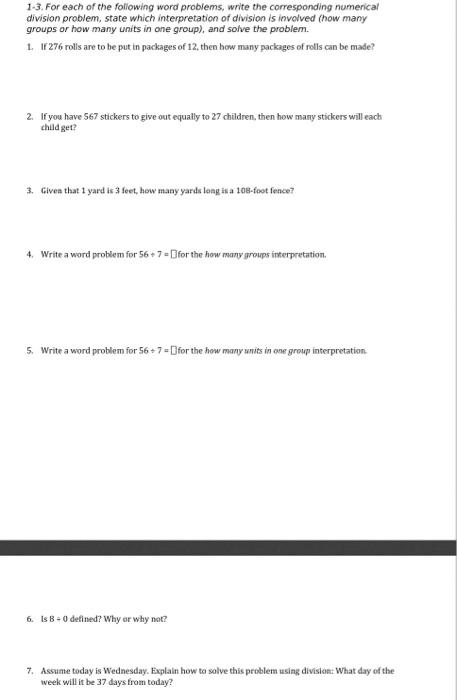 1-3. For each of the following word problems, write the corresponding numerical division problem, state which interpretation of division is involved (how many groups or how many units in one group), and solve the problem.

1. If 276 rolls are to be put in packages of 12, then how many packages of rolls can be made?

2. If you have 567 stickers to give out equally to 27 children, then how many stickers will each child get?

3. Given that 1 yard is 3 feet, how many yards long is a 108-foot fence?

4. Write a word problem for $56 \div 7 = \square$ for the how many groups interpretation.

5. Write a word problem for $56 \div 7 = \square$ for the how many units in one group interpretation.

6. Is $8 \div 0$ defined? Why or why not?

7. Assume today is Wednesday. Explain how to solve this problem using division: What day of the week will it be 37 days from today?